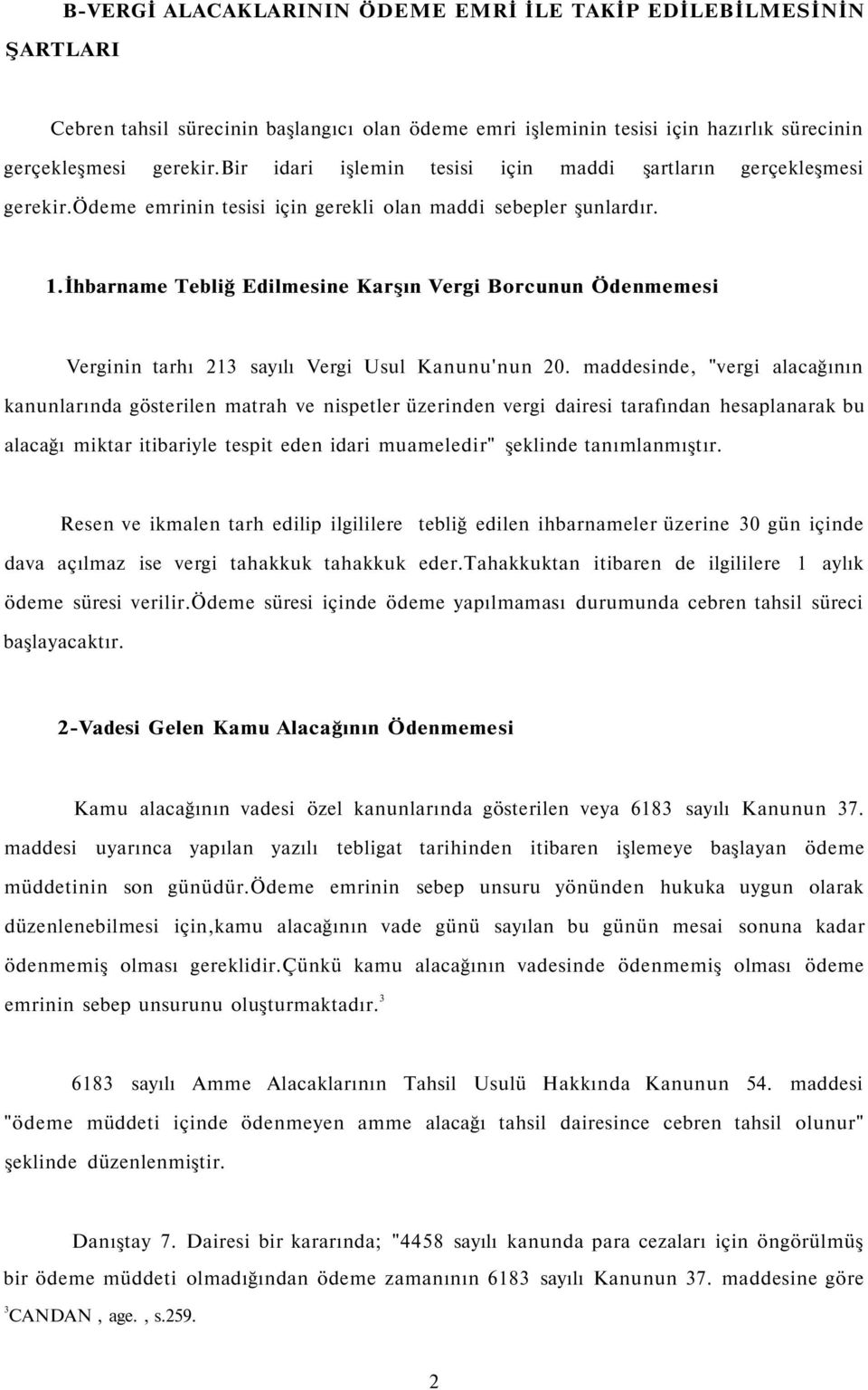 B-VERGİ ALACAKLARININ ÖDEME EMRİ İLE TAKİP EDİLEBİLMESİNİN ŞARTLARI

Cebren tahsil sürecinin başlangıcı olan ödeme emri işleminin tesisi için hazırlık sürecinin gerçekleşmesi gerekir.Bir idari işlemin tesisi için maddi şartların gerçekleşmesi gerekir.ödeme emrinin tesisi için gerekli olan maddi sebepler şunlardır.

1.İhbarname Tebliğ Edilmesine Karşın Vergi Borcunun Ödenmemesi

Verginin tarhı 213 sayılı Vergi Usul Kanunu'nun 20. maddesinde, "vergi alacağının kanunlarında gösterilen matrah ve nispetler üzerinden vergi dairesi tarafından hesaplanarak bu alacağı miktar itibariyle tespit eden idari muameledir" şeklinde tanımlanmıştır.

Resen ve ikmalen tarh edilip ilgililere tebliğ edilen ihbarnameler üzerine 30 gün içinde dava açılmaz ise vergi tahakkuk tahakkuk eder.Tahakkuktan itibaren de ilgililere 1 aylık ödeme süresi verilir.ödeme süresi içinde ödeme yapılmaması durumunda cebren tahsil süreci başlayacaktır.

2-Vadesi Gelen Kamu Alacağının Ödenmemesi

Kamu alacağının vadesi özel kanunlarında gösterilen veya 6183 sayılı Kanunun 37. maddesi uyarınca yapılan yazılı tebligat tarihinden itibaren işlemeye başlayan ödeme müddetinin son günüdür.ödeme emrinin sebep unsuru yönünden hukuka uygun olarak düzenlenebilmesi için,kamu alacağının vade günü sayılan bu günün mesai sonuna kadar ödenmemiş olması gereklidir.çünkü kamu alacağının vadesinde ödenmemiş olması ödeme emrinin sebep unsurunu oluşturmaktadır.$^3$

6183 sayılı Amme Alacaklarının Tahsil Usulü Hakkında Kanunun 54. maddesi "ödeme müddeti içinde ödenmeyen amme alacağı tahsil dairesince cebren tahsil olunur" şeklinde düzenlenmiştir.

Danıştay 7. Dairesi bir kararında; "4458 sayılı kanunda para cezaları için öngörülmüş bir ödeme müddeti olmadığından ödeme zamanının 6183 sayılı Kanunun 37. maddesine göre

$^3$CANDAN , age. , s.259.

2